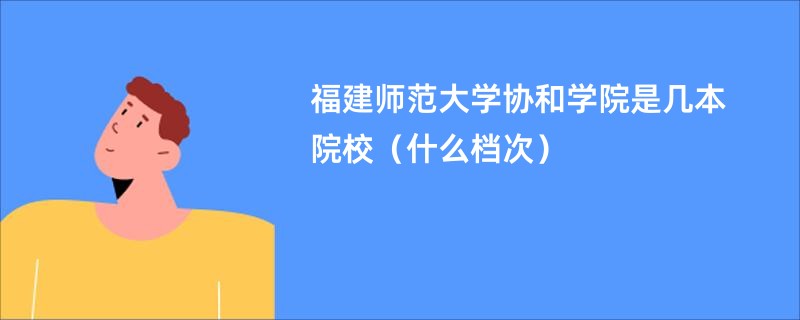 福建师范大学协和学院是几本院校（什么档次）